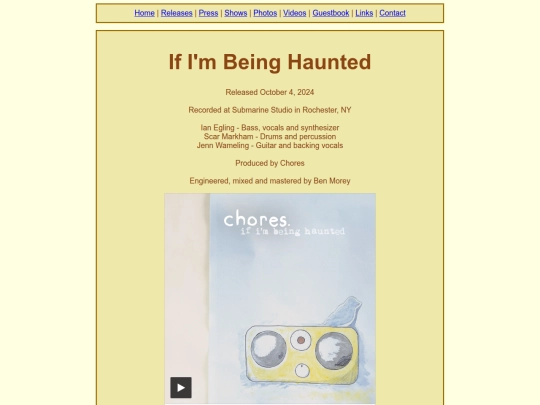 Home | Releases | Press | Shows | Photos | Videos | Guestbook | Links | Contact

If I'm Being Haunted

Released October 4, 2024

Recorded at Submarine Studio in Rochester, NY

Ian Egling - Bass, vocals and synthesizer
Scar Markham - Drums and percussion
Jenn Wameling - Guitar and backing vocals

Produced by Chores

Engineered, mixed and mastered by Ben Morey

chores.
if i'm being haunted